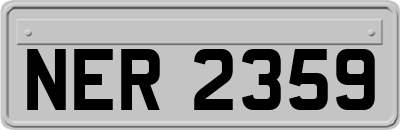 NER 2359